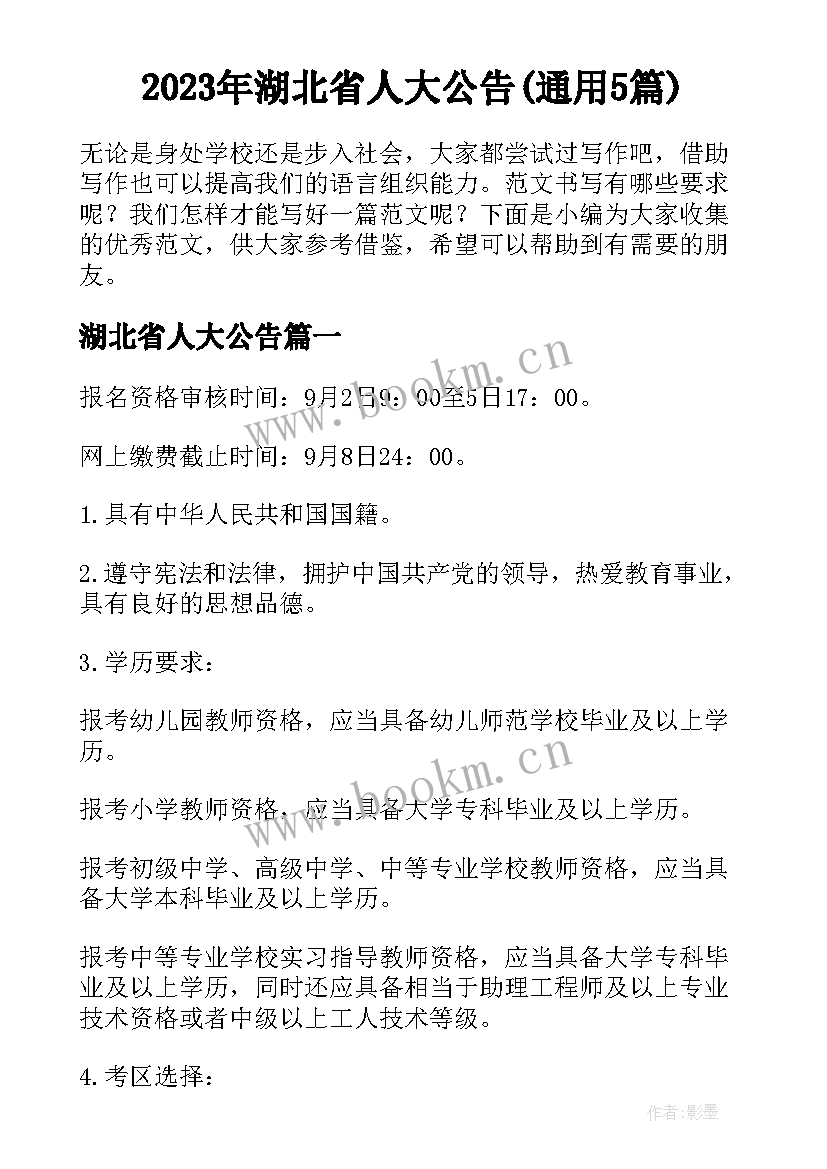 2023年湖北省人大公告(通用5篇)

无论是身处学校还是步入社会，大家都尝试过写作吧，借助写作也可以提高我们的语言组织能力。范文书写有哪些要求呢？我们怎样才能写好一篇范文呢？下面是小编为大家收集的优秀范文，供大家参考借鉴，希望可以帮助到有需要的朋友。

湖北省人大公告篇一

www.bookm.cn

报名资格审核时间：9月2日9：00至5日17：00。

网上缴费截止时间：9月8日24：00。

1.具有中华人民共和国国籍。

2.遵守宪法和法律，拥护中国共产党的领导，热爱教育事业，具有良好的思想品德。

3.学历要求：

报考幼儿园教师资格，应当具备幼儿师范学校毕业及以上学历。

www.bookm.cn

报考小学教师资格，应当具备大学专科毕业及以上学历。

报考初级中学、高级中学、中等专业学校教师资格，应当具备大学本科毕业及以上学历。

报考中等专业学校实习指导教师资格，应当具备大学专科毕业及以上学历，同时还应具备相当于助理工程师及以上专业技术资格或者中级以上工人技术等级。

4.考区选择：

作者:影墨